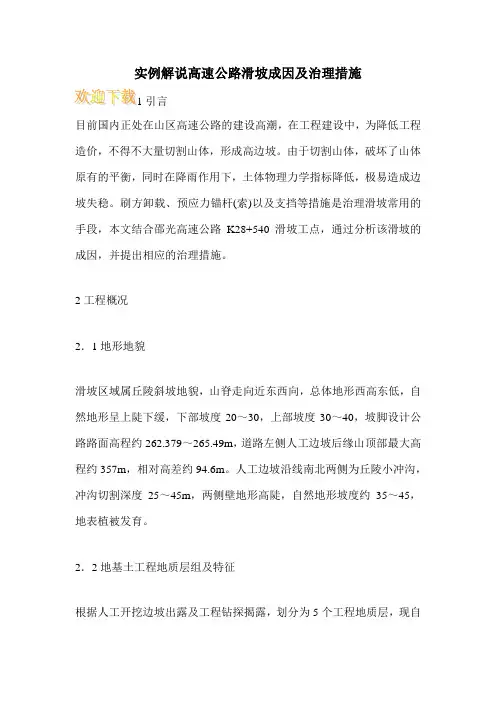 实例解说高速公路滑坡成因及治理措施

欢迎下载

1 引言

目前国内正处在山区高速公路的建设高潮，在工程建设中，为降低工程造价，不得不大量切割山体，形成高边坡。由于切割山体，破坏了山体原有的平衡，同时在降雨作用下，土体物理力学指标降低，极易造成边坡失稳。刷方卸载、预应力锚杆(索)以及支挡等措施是治理滑坡常用的手段，本文结合邵光高速公路 K28+540 滑坡工点，通过分析该滑坡的成因，并提出相应的治理措施。

2 工程概况

2．1 地形地貌

滑坡区域属丘陵斜坡地貌，山脊走向近东西向，总体地形西高东低，自然地形呈上陡下缓，下部坡度 20～30，上部坡度 30～40，坡脚设计公路路面高程约 262.379～265.49m，道路左侧人工边坡后缘山顶部最大高程约 357m，相对高差约 94.6m。人工边坡沿线南北两侧为丘陵小冲沟，冲沟切割深度 25～45m，两侧壁地形高陡，自然地形坡度约 35～45，地表植被发育。

2．2 地基土工程地质层组及特征

根据人工开挖边坡出露及工程钻探揭露，划分为 5 个工程地质层，现自